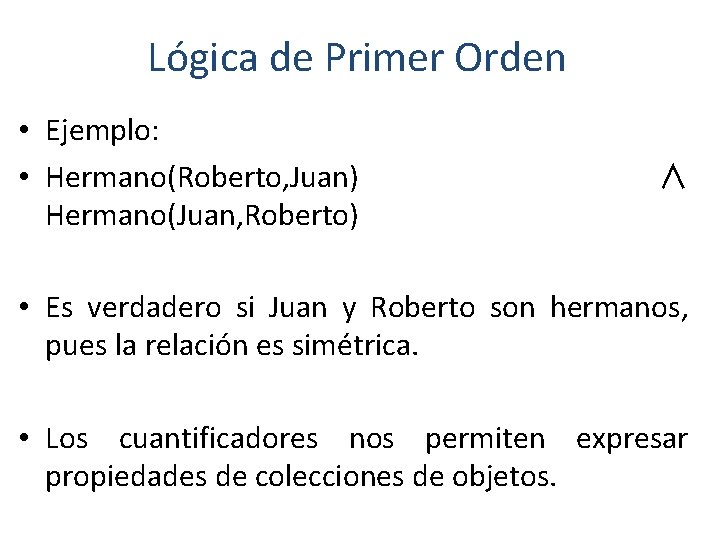 Lógica de Primer Orden

• Ejemplo:
• Hermano(Roberto,Juan) $\wedge$ Hermano(Juan,Roberto)

• Es verdadero si Juan y Roberto son hermanos, pues la relación es simétrica.

• Los cuantificadores nos permiten expresar propiedades de colecciones de objetos.